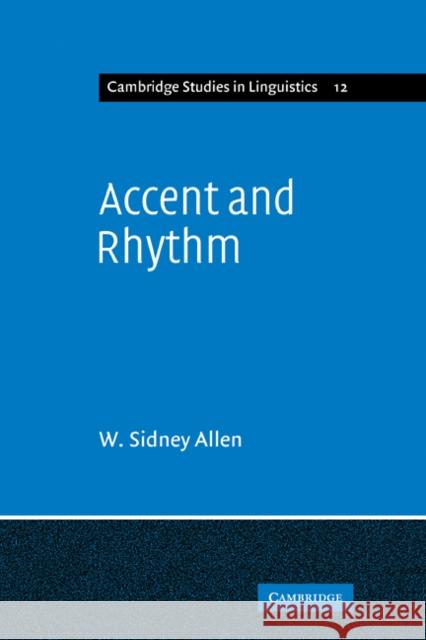 Cambridge Studies in Linguistics 12

Accent and Rhythm

W. Sidney Allen

CAMBRIDGE